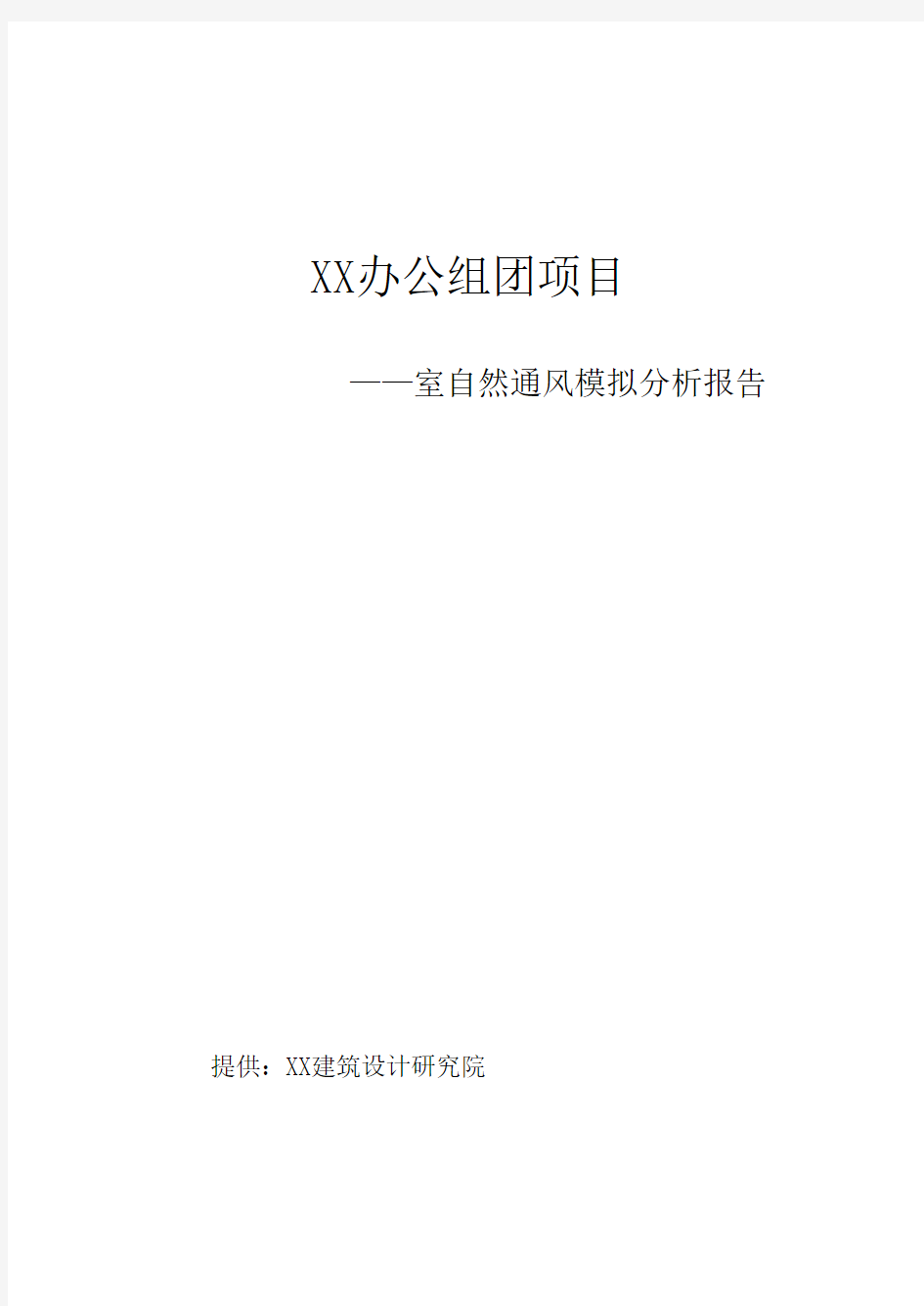 XX办公组团项目

——室自然通风模拟分析报告

提供：XX建筑设计研究院